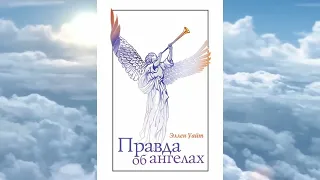 Эллен Уайт

Правда об ангелах